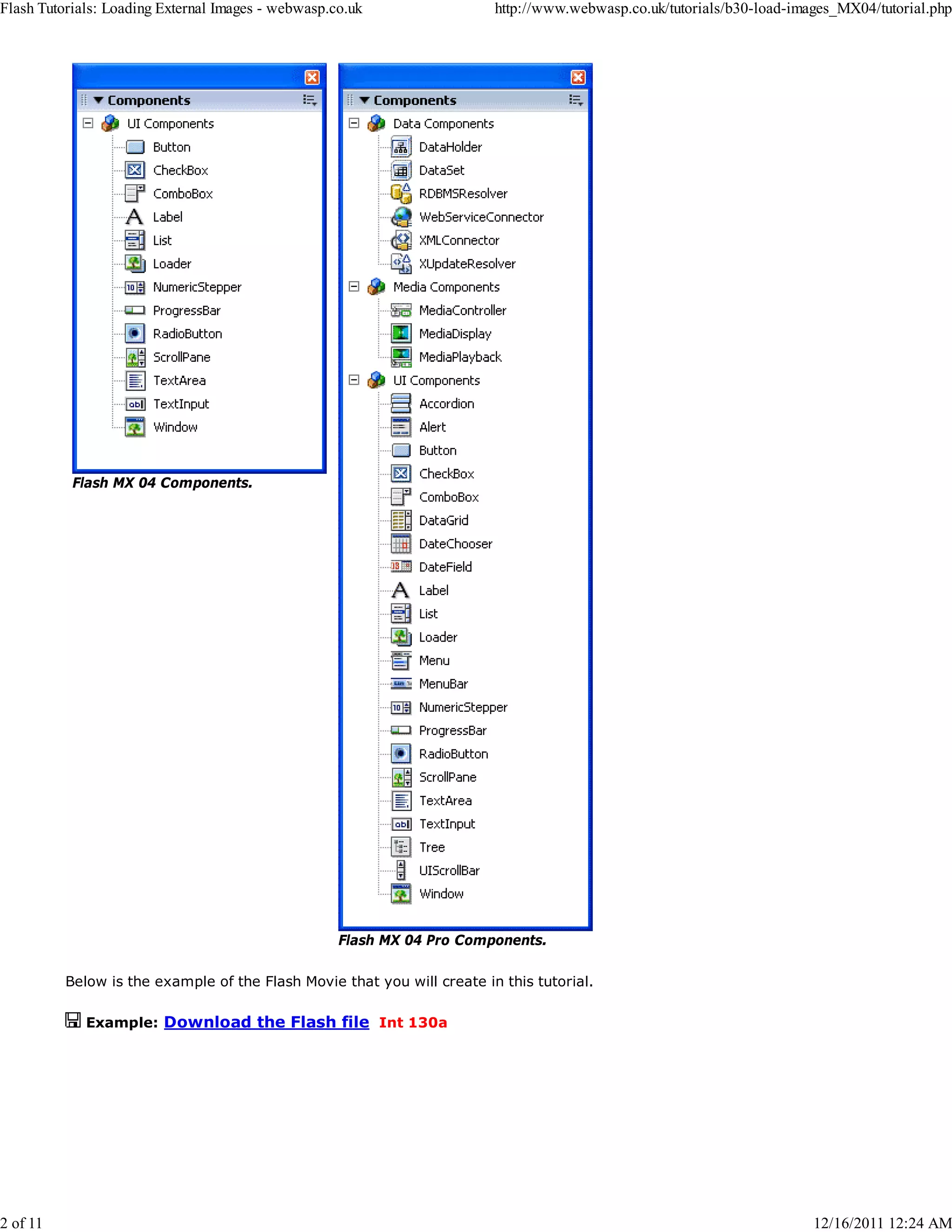 Flash Tutorials: Loading External Images - webwasp.co.uk http://www.webwasp.co.uk/tutorials/b30-load-images_MX04/tutorial.php

Components
UI Components
Button
CheckBox
ComboBox
Label
List
Loader
NumericStepper
ProgressBar
RadioButton
ScrollPane
TextArea
TextInput
Window

Flash MX 04 Components.

Components
Data Components
DataHolder
DataSet
RDBMSResolver
WebServiceConnector
XMLConnector
XUpdateResolver
Media Components
MediaController
MediaDisplay
MediaPlayback
UI Components
Accordion
Alert
Button
CheckBox
ComboBox
DataGrid
DateChooser
DateField
Label
List
Loader
Menu
MenuBar
NumericStepper
ProgressBar
RadioButton
ScrollPane
TextArea
TextInput
Tree
UIScrollBar
Window

Flash MX 04 Pro Components.

Below is the example of the Flash Movie that you will create in this tutorial.

Example: Download the Flash file Int 130a

2 of 11 12/16/2011 12:24 AM